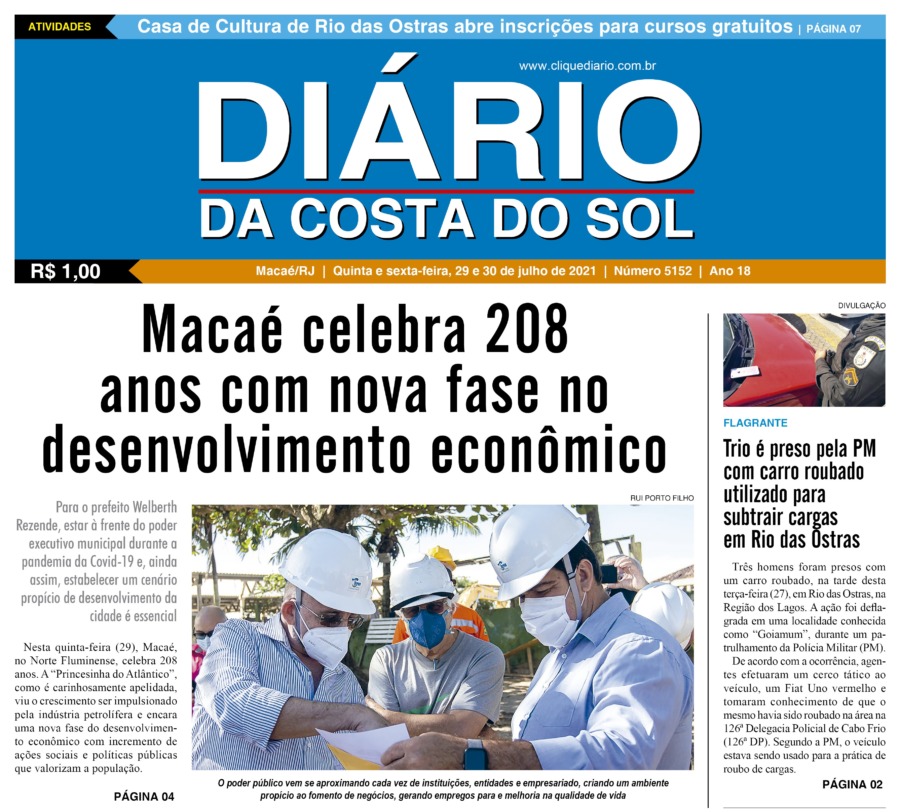 ATIVIDADES
Casa de Cultura de Rio das Ostras abre inscrições para cursos gratuitos | PÁGINA 07

www.cliquediario.com.br

DIÁRIO
DA COSTA DO SOL

R$ 1,00
Macaé/RJ | Quinta e sexta-feira, 29 e 30 de julho de 2021 | Número 5152 | Ano 18

Macaé celebra 208 anos com nova fase no desenvolvimento econômico

Para o prefeito Welberth Rezende, estar à frente do poder executivo municipal durante a pandemia da Covid-19 e, ainda assim, estabelecer um cenário propício de desenvolvimento da cidade é essencial

Nesta quinta-feira (29), Macaé, no Norte Fluminense, celebra 208 anos. A "Princesinha do Atlântico", como é carinhosamente apelidada, viu o crescimento ser impulsionado pela indústria petrolífera e encara uma nova fase do desenvolvimento econômico com incremento de ações sociais e políticas públicas que valorizam a população.

PÁGINA 04

RUI PORTO FILHO

O poder público vem se aproximando cada vez de instituições, entidades e empresariado, criando um ambiente propício ao fomento de negócios, gerando empregos para e melhoria na qualidade de vida

DIVULGAÇÃO

FLAGRANTE

Trio é preso pela PM com carro roubado utilizado para subtrair cargas em Rio das Ostras

Três homens foram presos com um carro roubado, na tarde desta terça-feira (27), em Rio das Ostras, na Região dos Lagos. A ação foi deflagrada em uma localidade conhecida como "Goiamum", durante um patrulhamento da Polícia Militar (PM).

De acordo com a ocorrência, agentes efetuaram um cerco tático ao veículo, um Fiat Uno vermelho e tomaram conhecimento de que o mesmo havia sido roubado na área na 126ª Delegacia Policial de Cabo Frio (126ª DP). Segundo a PM, o veículo estava sendo usado para a prática de roubo de cargas.

PÁGINA 02